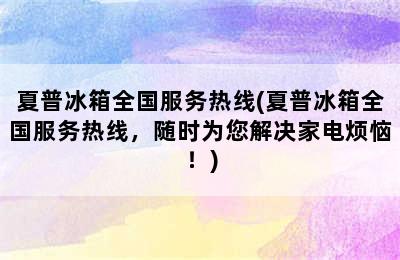 夏普冰箱全国服务热线(夏普冰箱全国服务热线，随时为您解决家电烦恼！)